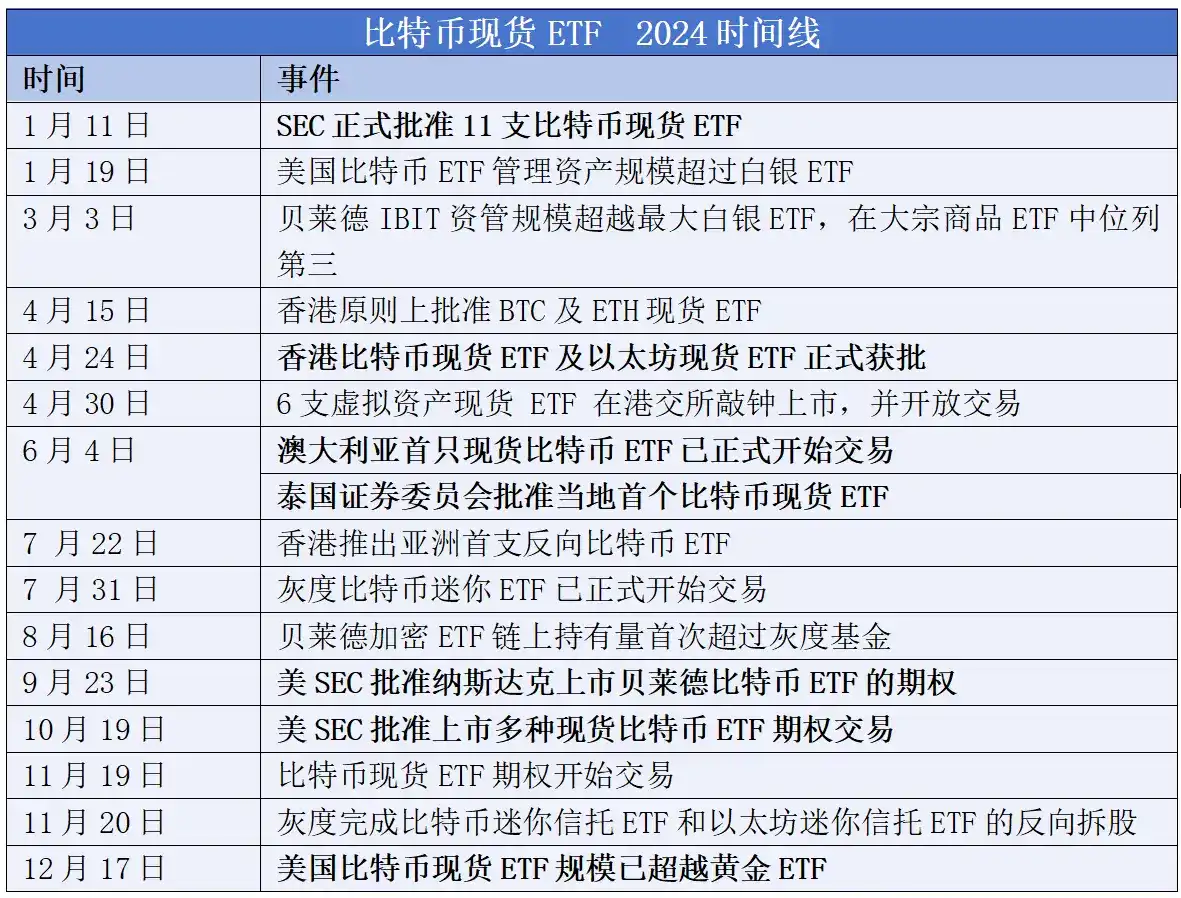 比特币现货 ETF 2024 时间线

| 时间 | 事件 |
|---|---|
| 1 月 11 日 | SEC 正式批准 11 支比特币现货 ETF |
| 1 月 19 日 | 美国比特币 ETF 管理资产规模超过白银 ETF |
| 3 月 3 日 | 贝莱德 IBIT 资管规模超越最大白银 ETF，在大宗商品 ETF 中位列第三 |
| 4 月 15 日 | 香港原则上批准 BTC 及 ETH 现货 ETF |
| 4 月 24 日 | 香港比特币现货 ETF 及以太坊现货 ETF 正式获批 |
| 4 月 30 日 | 6 支虚拟资产现货 ETF 在港交所敲钟上市，并开放交易 |
| 6 月 4 日 | 澳大利亚首只现货比特币 ETF 已正式开始交易 |
| | 泰国证券委员会批准当地首个比特币现货 ETF |
| 7 月 22 日 | 香港推出亚洲首支反向比特币 ETF |
| 7 月 31 日 | 灰度比特币迷你 ETF 已正式开始交易 |
| 8 月 16 日 | 贝莱德加密 ETF 链上持有量首次超过灰度基金 |
| 9 月 23 日 | 美 SEC 批准纳斯达克上市贝莱德比特币 ETF 的期权 |
| 10 月 19 日 | 美 SEC 批准上市多种现货比特币 ETF 期权交易 |
| 11 月 19 日 | 比特币现货 ETF 期权开始交易 |
| 11 月 20 日 | 灰度完成比特币迷你信托 ETF 和以太坊迷你信托 ETF 的反向拆股 |
| 12 月 17 日 | 美国比特币现货 ETF 规模已超越黄金 ETF |